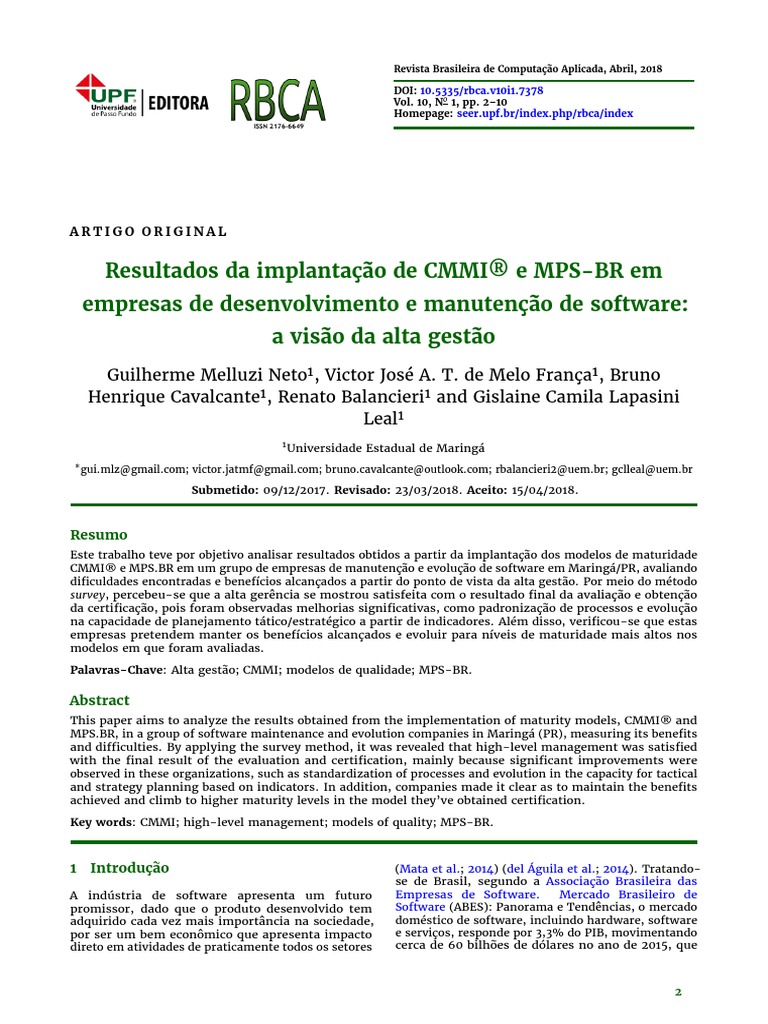 UPF Universidade de Passo Fundo | EDITORA

RBCA
ISSN 2176-6649

Revista Brasileira de Computação Aplicada, Abril, 2018

DOI: 10.5335/rbca.v10i1.7378
Vol. 10, № 1, pp. 2–10
Homepage: seer.upf.br/index.php/rbca/index

ARTIGO ORIGINAL

Resultados da implantação de CMMI® e MPS-BR em empresas de desenvolvimento e manutenção de software: a visão da alta gestão

Guilherme Melluzi Neto¹, Victor José A. T. de Melo França¹, Bruno Henrique Cavalcante¹, Renato Balancieri¹ and Gislaine Camila Lapasini Leal¹

¹Universidade Estadual de Maringá

*gui.mlz@gmail.com; victor.jatmf@gmail.com; bruno.cavalcante@outlook.com; rbalancieri2@uem.br; gclleal@uem.br

Submetido: 09/12/2017. Revisado: 23/03/2018. Aceito: 15/04/2018.

Resumo

Este trabalho teve por objetivo analisar resultados obtidos a partir da implantação dos modelos de maturidade CMMI® e MPS.BR em um grupo de empresas de manutenção e evolução de software em Maringá/PR, avaliando dificuldades encontradas e benefícios alcançados a partir do ponto de vista da alta gestão. Por meio do método survey, percebeu-se que a alta gerência se mostrou satisfeita com o resultado final da avaliação e obtenção da certificação, pois foram observadas melhorias significativas, como padronização de processos e evolução na capacidade de planejamento tático/estratégico a partir de indicadores. Além disso, verificou-se que estas empresas pretendem manter os benefícios alcançados e evoluir para níveis de maturidade mais altos nos modelos em que foram avaliadas.

Palavras-Chave: Alta gestão; CMMI; modelos de qualidade; MPS-BR.

Abstract

This paper aims to analyze the results obtained from the implementation of maturity models, CMMI® and MPS.BR, in a group of software maintenance and evolution companies in Maringá (PR), measuring its benefits and difficulties. By applying the survey method, it was revealed that high-level management was satisfied with the final result of the evaluation and certification, mainly because significant improvements were observed in these organizations, such as standardization of processes and evolution in the capacity for tactical and strategy planning based on indicators. In addition, companies made it clear as to maintain the benefits achieved and climb to higher maturity levels in the model they've obtained certification.

Key words: CMMI; high-level management; models of quality; MPS-BR.

1 Introdução

A indústria de software apresenta um futuro promissor, dado que o produto desenvolvido tem adquirido cada vez mais importância na sociedade, por ser um bem econômico que apresenta impacto direto em atividades de praticamente todos os setores (Mata et al.; 2014) (del Águila et al.; 2014). Tratando-se de Brasil, segundo a Associação Brasileira das Empresas de Software. Mercado Brasileiro de Software (ABES): Panorama e Tendências, o mercado doméstico de software, incluindo hardware, software e serviços, responde por 3,3% do PIB, movimentando cerca de 60 bilhões de dólares no ano de 2015, que

2